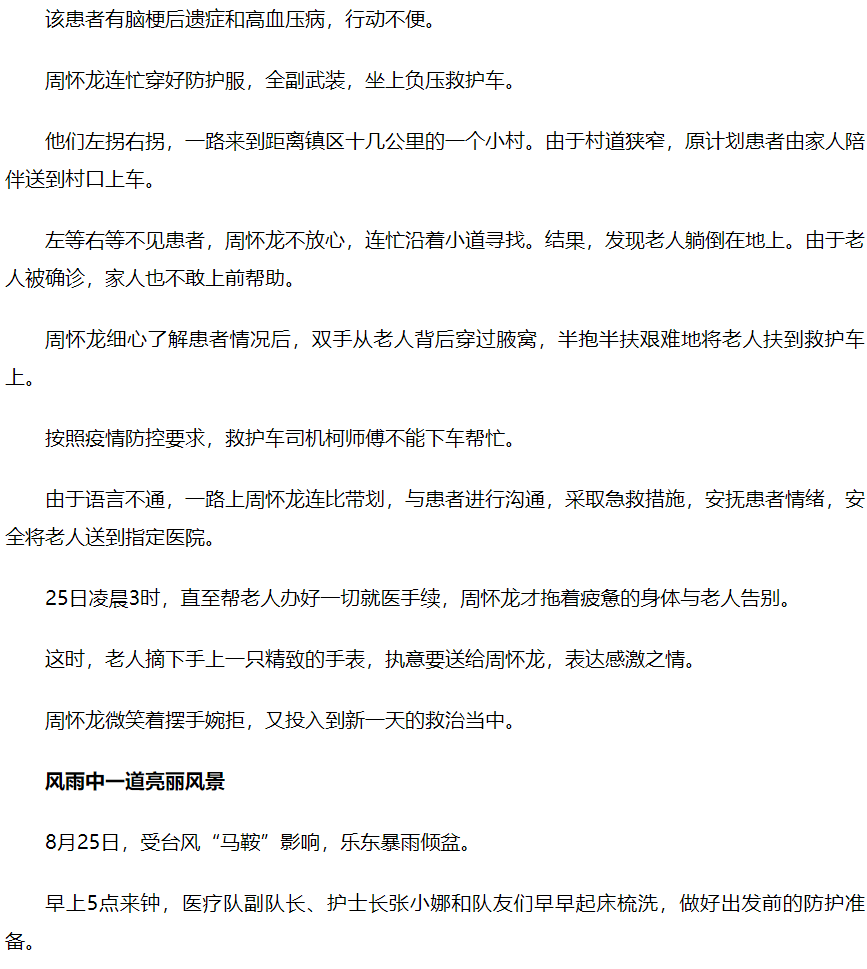 该患者有脑梗后遗症和高血压病，行动不便。

周怀龙连忙穿好防护服，全副武装，坐上负压救护车。

他们左拐右拐，一路来到距离镇区十几公里的一个小村。由于村道狭窄，原计划患者由家人陪伴送到村口上车。

左等右等不见患者，周怀龙不放心，连忙沿着小道寻找。结果，发现老人躺倒在地上。由于老人被确诊，家人也不敢上前帮助。

周怀龙细心了解患者情况后，双手从老人背后穿过腋窝，半抱半扶艰难地将老人扶到救护车上。

按照疫情防控要求，救护车司机柯师傅不能下车帮忙。

由于语言不通，一路上周怀龙连比带划，与患者进行沟通，采取急救措施，安抚患者情绪，安全将老人送到指定医院。

25日凌晨3时，直至帮老人办好一切就医手续，周怀龙才拖着疲惫的身体与老人告别。

这时，老人摘下手上一只精致的手表，执意要送给周怀龙，表达感激之情。

周怀龙微笑着摆手婉拒，又投入到新一天的救治当中。

风雨中一道亮丽风景

8月25日，受台风“马鞍”影响，乐东暴雨倾盆。

早上5点来钟，医疗队副队长、护士长张小娜和队友们早早起床梳洗，做好出发前的防护准备。